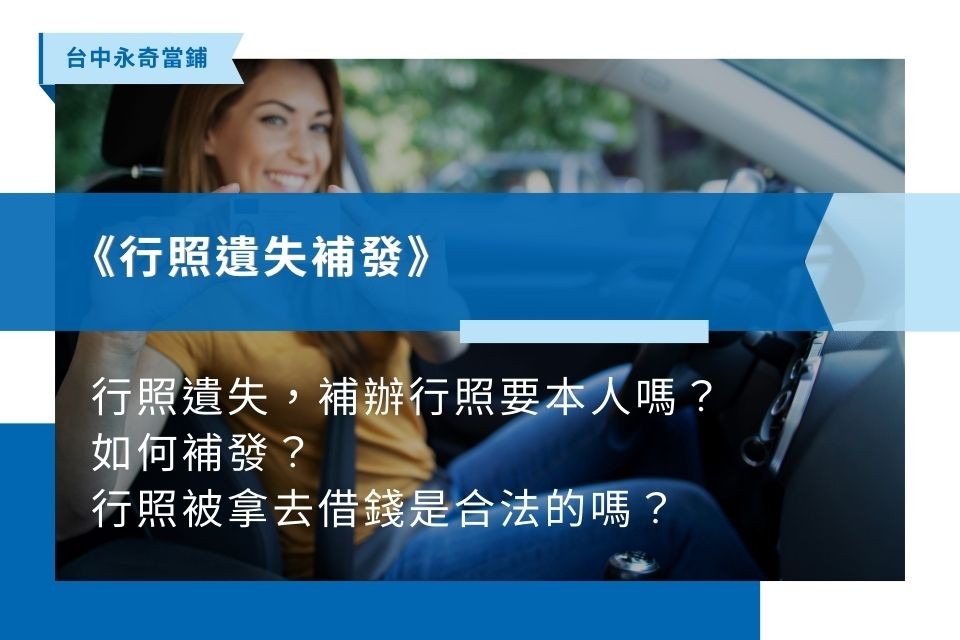 台中永奇當鋪

《行照遺失補發》

行照遺失，補辦行照要本人嗎？
如何補發？
行照被拿去借錢是合法的嗎？